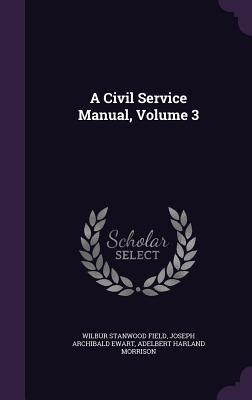 A Civil Service Manual, Volume 3

Scholar SELECT

WILBUR STANWOOD FIELD, JOSEPH ARCHIBALD EWART, ADELBERT HARLAND MORRISON